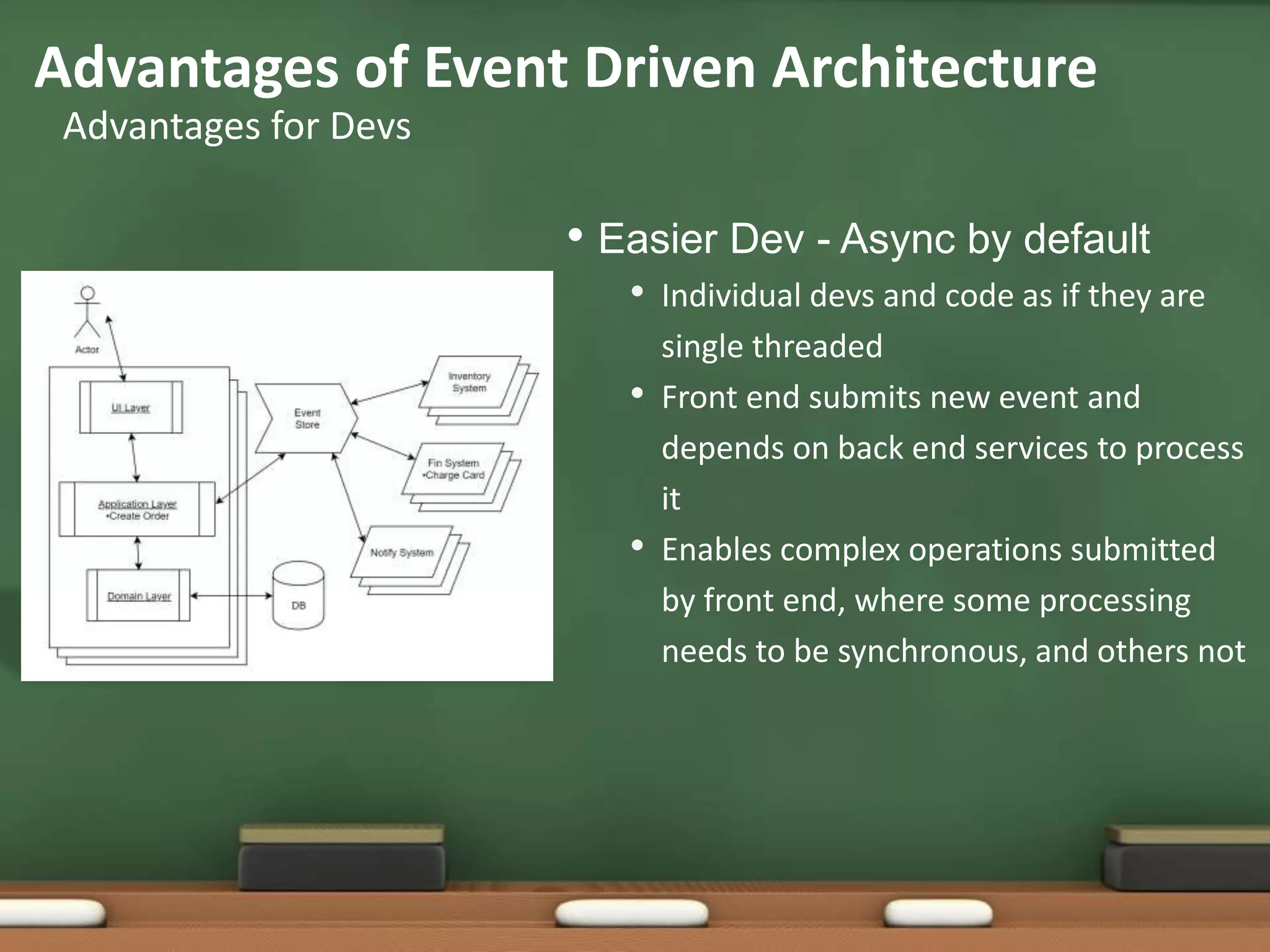 Advantages of Event Driven Architecture
Advantages for Devs

Actor
UI Layer
Application Layer
•Create Order
Domain Layer
DB
Event Store
Inventory System
Fin System
•Charge Card
Notify System

• Easier Dev - Async by default
• Individual devs and code as if they are single threaded
• Front end submits new event and depends on back end services to process it
• Enables complex operations submitted by front end, where some processing needs to be synchronous, and others not